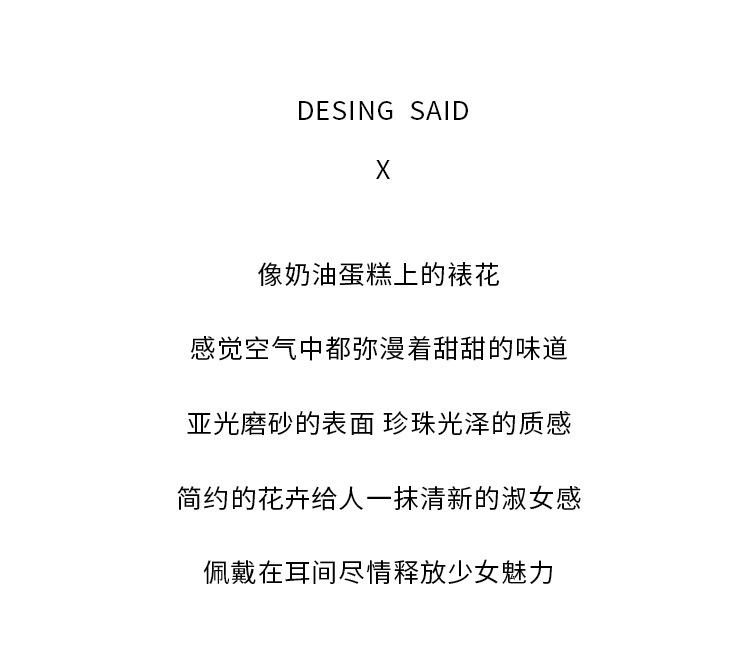 DESING SAID

X

像奶油蛋糕上的裱花

感觉空气中都弥漫着甜甜的味道

亚光磨砂的表面 珍珠光泽的质感

简约的花卉给人一抹清新的淑女感

佩戴在耳间尽情释放少女魅力